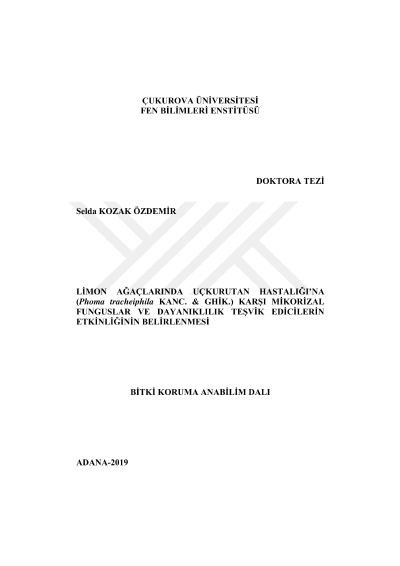 ÇUKUROVA ÜNİVERSİTESİ
FEN BİLİMLERİ ENSTİTÜSÜ

DOKTORA TEZİ

Selda KOZAK ÖZDEMİR

LİMON AĞAÇLARINDA UÇKURUTAN HASTALIĞI'NA (Phoma tracheiphila KANC. & GHİK.) KARŞI MİKORİZAL FUNGUSLAR VE DAYANIKLILIK TEŞVİK EDİCİLERİN ETKİNLİĞİNİN BELİRLENMESİ

BİTKİ KORUMA ANABİLİM DALI

ADANA-2019